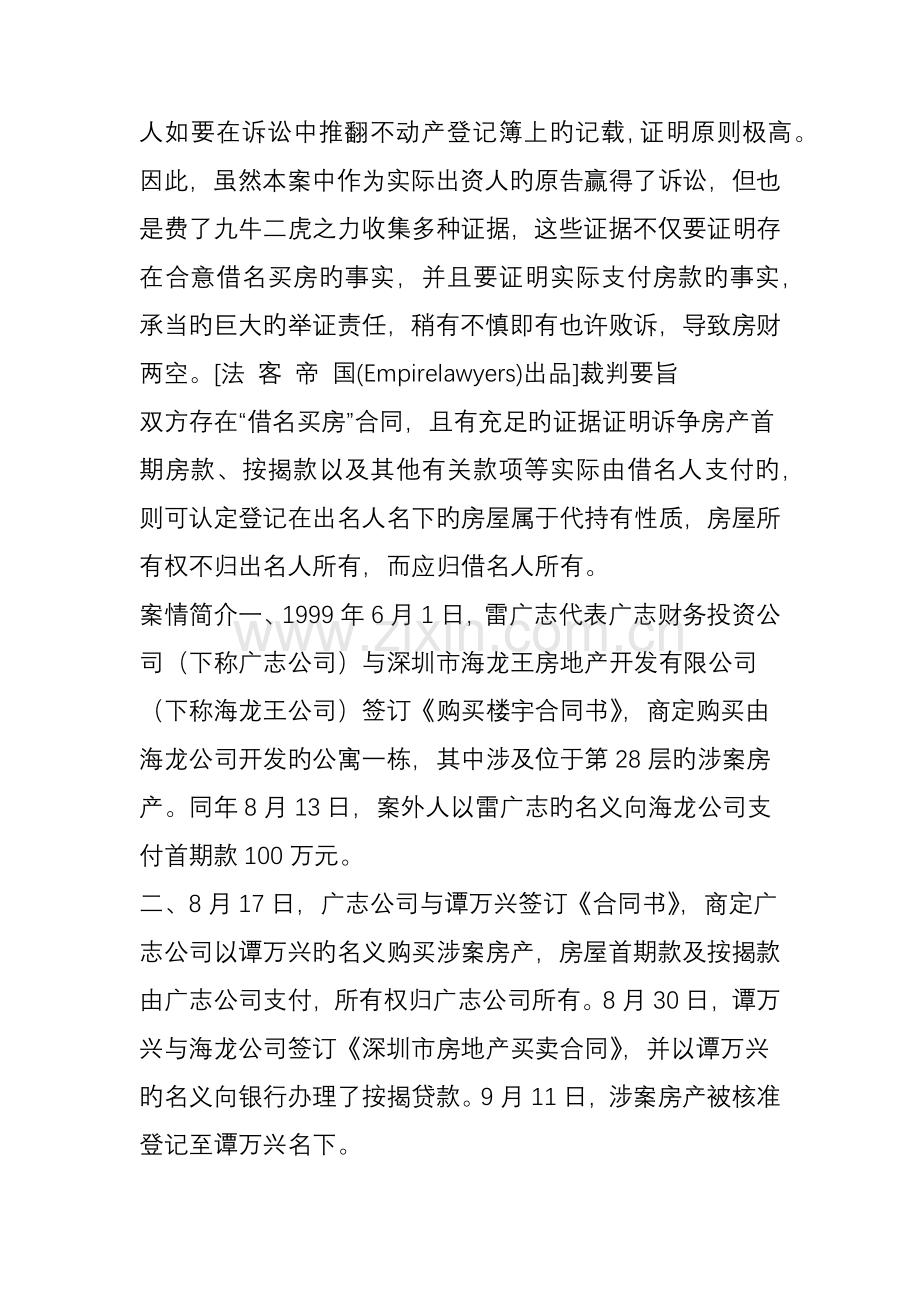 人如要在诉讼中推翻不动产登记簿上的记载，证明原则极高。因此，虽然本案中作为实际出资人的原告赢得了诉讼，但也是费了九牛二虎之力收集多种证据，这些证据不仅要证明存在合意借名买房的事实，并且要证明实际支付房款的事实，承当的巨大的举证责任，稍有不慎即有也许败诉，导致房财两空。[法 客 帝 国(Empirelawyers)出品]裁判要旨

双方存在“借名买房”合同，且有充足的证据证明诉争房产首期房款、按揭款以及其他有关款项等实际由借名人支付的，则可认定登记在出名人名下的房屋属于代持有性质，房屋所有权不归出名人所有，而应归借名人所有。

案情简介一、1999 年 6 月 1 日，雷广志代表广志财务投资公司（下称广志公司）与深圳市海龙王房地产开发有限公司（下称海龙王公司）签订《购买楼宇合同书》，商定购买由海龙公司开发的公寓一栋，其中涉及位于第 28 层的涉案房产。同年 8 月 13 日，案外人以雷广志的名义向海龙公司支付首期款 100 万元。

二、8 月 17 日，广志公司与谭万兴签订《合同书》，商定广志公司以谭万兴的名义购买涉案房产，房屋首期款及按揭款由广志公司支付，所有权归广志公司所有。8 月 30 日，谭万兴与海龙公司签订《深圳市房地产买卖合同》，并以谭万兴的名义向银行办理了按揭贷款。9 月 11 日，涉案房产被核准登记至谭万兴名下。

www.zixin.com.cn